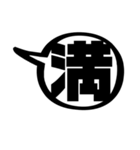 満